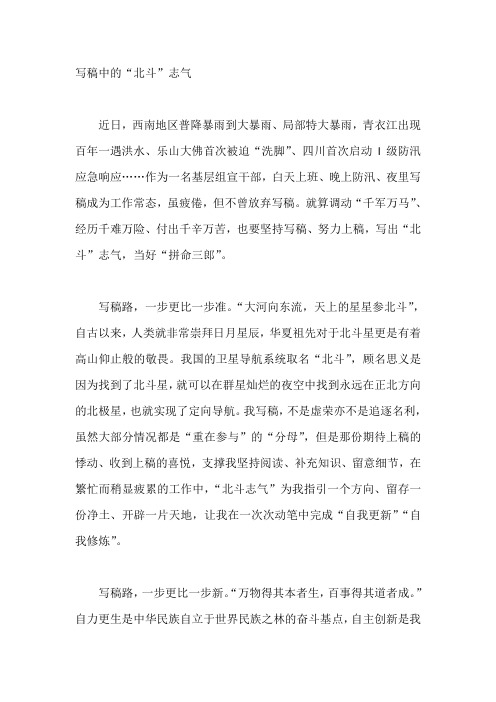 写稿中的“北斗”志气

近日，西南地区普降暴雨到大暴雨、局部特大暴雨，青衣江出现百年一遇洪水、乐山大佛首次被迫“洗脚”、四川首次启动 I 级防汛应急响应……作为一名基层组宣干部，白天上班、晚上防汛、夜里写稿成为工作常态，虽疲倦，但不曾放弃写稿。就算调动“千军万马”、经历千难万险、付出千辛万苦，也要坚持写稿、努力上稿，写出“北斗”志气，当好“拼命三郎”。

写稿路，一步更比一步准。“大河向东流，天上的星星参北斗”，自古以来，人类就非常崇拜日月星辰，华夏祖先对于北斗星更是有着高山仰止般的敬畏。我国的卫星导航系统取名“北斗”，顾名思义是因为找到了北斗星，就可以在群星灿烂的夜空中找到永远在正北方向的北极星，也就实现了定向导航。我写稿，不是虚荣亦不是追逐名利，虽然大部分情况都是“重在参与”的“分母”，但是那份期待上稿的悸动、收到上稿的喜悦，支撑我坚持阅读、补充知识、留意细节，在繁忙而稍显疲累的工作中，“北斗志气”为我指引一个方向、留存一份净土、开辟一片天地，让我在一次次动笔中完成“自我更新”“自我修炼”。

写稿路，一步更比一步新。“万物得其本者生，百事得其道者成。”自力更生是中华民族自立于世界民族之林的奋斗基点，自主创新是我